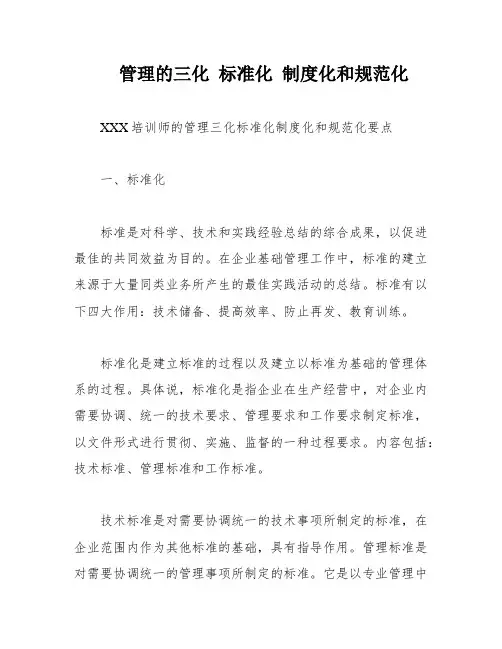 管理的三化 标准化 制度化和规范化

XXX培训师的管理三化标准化制度化和规范化要点

一、标准化

标准是对科学、技术和实践经验总结的综合成果，以促进最佳的共同效益为目的。在企业基础管理工作中，标准的建立来源于大量同类业务所产生的最佳实践活动的总结。标准有以下四大作用：技术储备、提高效率、防止再发、教育训练。

标准化是建立标准的过程以及建立以标准为基础的管理体系的过程。具体说，标准化是指企业在生产经营中，对企业内需要协调、统一的技术要求、管理要求和工作要求制定标准，以文件形式进行贯彻、实施、监督的一种过程要求。内容包括：技术标准、管理标准和工作标准。

技术标准是对需要协调统一的技术事项所制定的标准，在企业范围内作为其他标准的基础，具有指导作用。管理标准是对需要协调统一的管理事项所制定的标准。它是以专业管理中